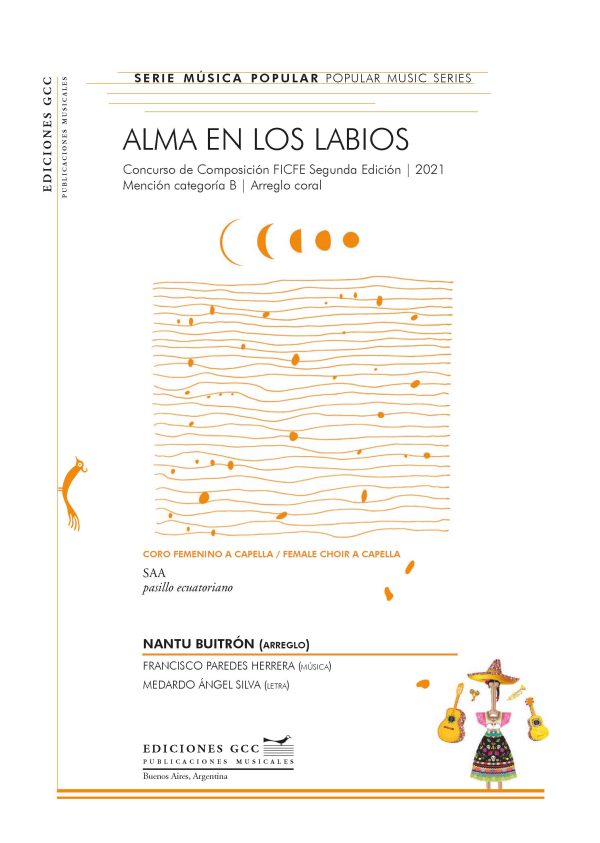 EDICIONES GCC
PUBLICACIONES MUSICALES

SERIE MÚSICA POPULAR POPULAR MUSIC SERIES

ALMA EN LOS LABIOS

Concurso de Composición FICFE Segunda Edición | 2021
Mención categoría B | Arreglo coral

CORO FEMENINO A CAPELLA / FEMALE CHOIR A CAPELLA
SAA
pasillo ecuatoriano

NANTU BUITRÓN (ARREGLO)
FRANCISCO PAREDES HERRERA (MÚSICA)
MEDARDO ÁNGEL SILVA (LETRA)

EDICIONES GCC
PUBLICACIONES MUSICALES
Buenos Aires, Argentina